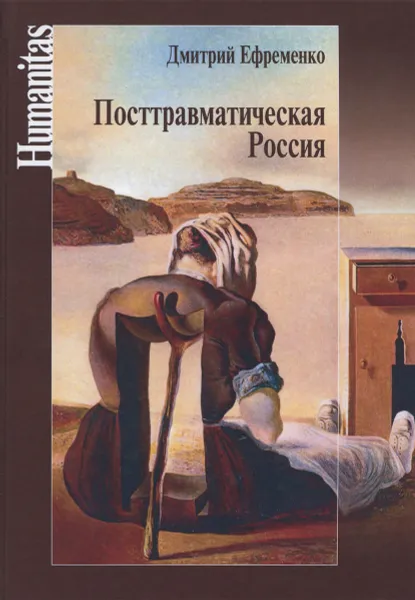 Humanitas

Дмитрий Ефременко

Посттравматическая Россия